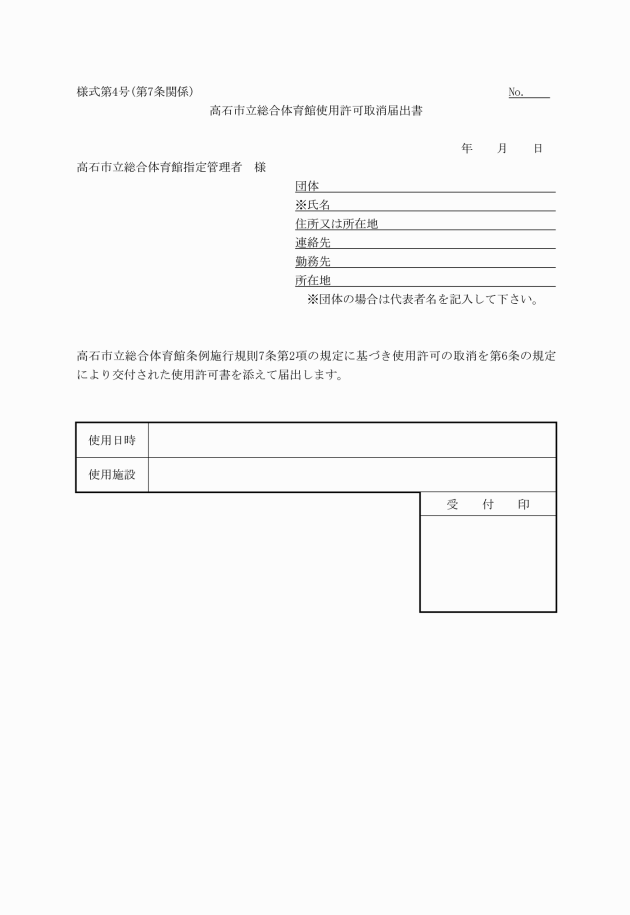 様式第4号(第7条関係)　　No.

高石市立総合体育館使用許可取消届出書

年　月　日

高石市立総合体育館指定管理者　様

団体
※氏名
住所又は所在地
連絡先
勤務先
所在地
※団体の場合は代表者名を記入して下さい。

高石市立総合体育館条例施行規則7条第2項の規定に基づき使用許可の取消を第6条の規定により交付された使用許可書を添えて届出します。

| 使用日時 | |
|---|---|
| 使用施設 | |

受　付　印